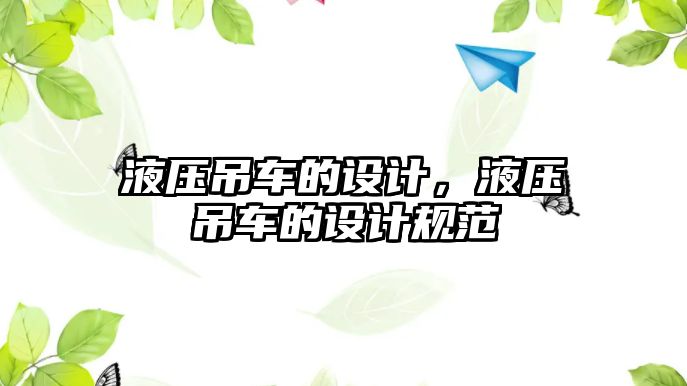 液压吊车的设计，液压吊车的设计规范